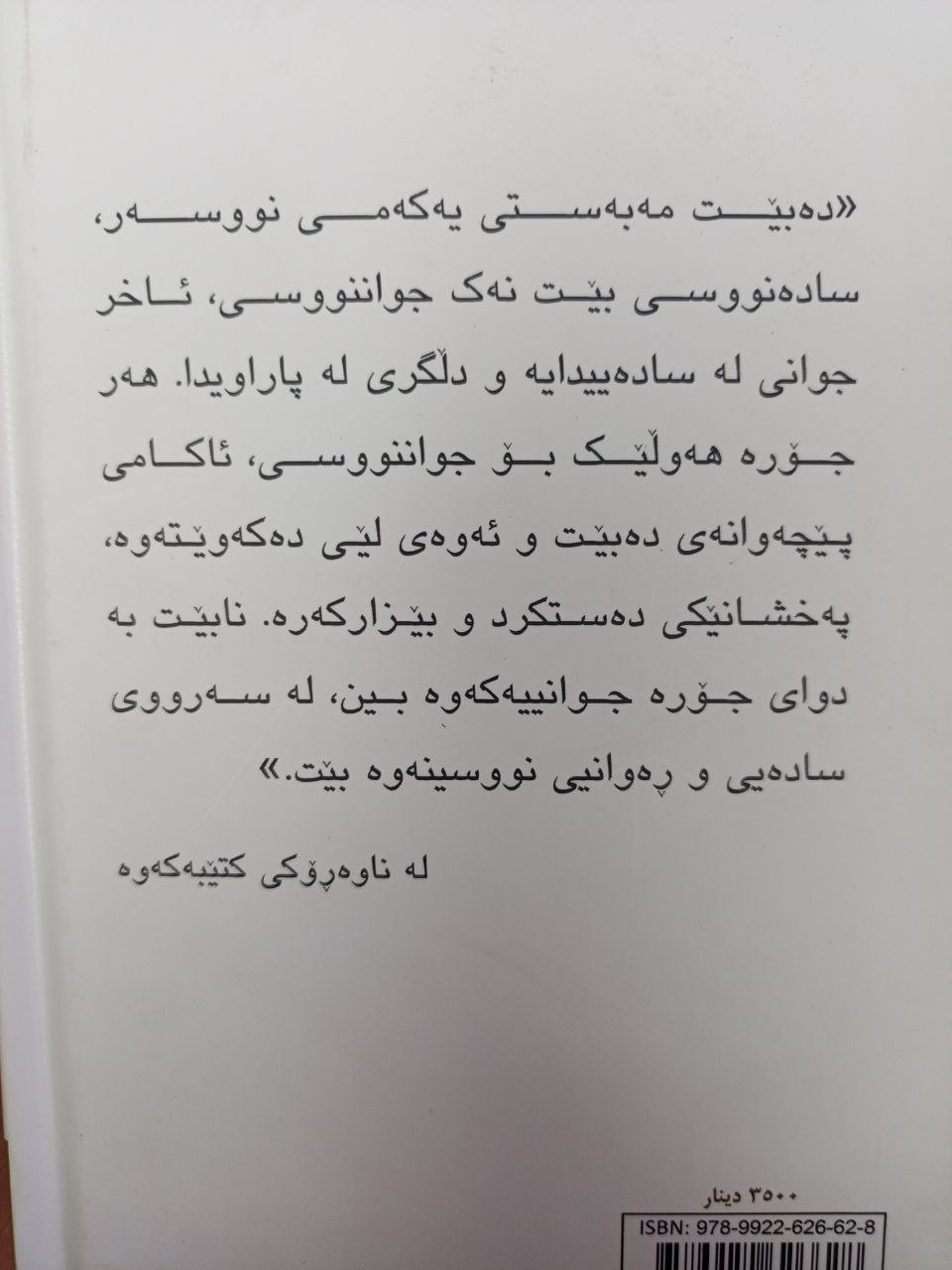 «دەبێت مەبەستی یەکەمی نووسەر، سادەنووسی بێت نەک جواننووسی، ئاخر جوانی لە سادەییدایە و دڵگری لە پاراویدا. هەر جۆرە هەوڵێک بۆ جواننووسی، ئاکامی پێچەوانەی دەبێت و ئەوەی لێی دەکەوێتەوە، پەخشانێکی دەستکرد و بێزارکەرە. نابێت بە دوای جۆرە جوانییەکەوە بین، لە سەرووی سادەیی و ڕەوانیی نووسینەوە بێت.»

لە ناوەڕۆکی کتێبەکەوە

٣٥٠٠ دینار

ISBN: 978-9922-626-62-8